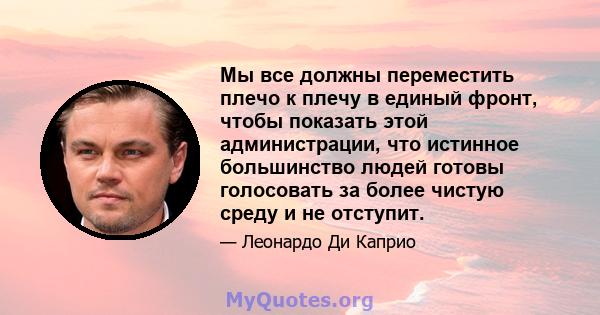 Мы все должны переместить плечо к плечу в единый фронт, чтобы показать этой администрации, что истинное большинство людей готовы голосовать за более чистую среду и не отступит.

— Леонардо Ди Каприо

MyQuotes.org